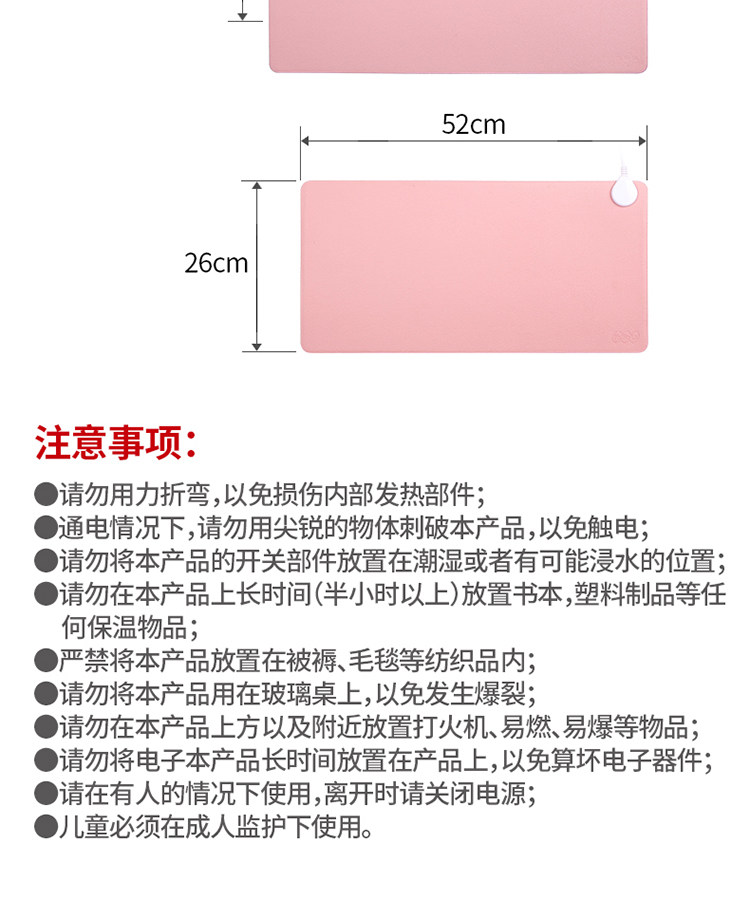 52cm

26cm

注意事项:

●请勿用力折弯,以免损伤内部发热部件;
●通电情况下,请勿用尖锐的物体刺破本产品,以免触电;
●请勿将本产品的开关部件放置在潮湿或者有可能浸水的位置;
●请勿在本产品上长时间(半小时以上)放置书本,塑料制品等任何保温物品;
●严禁将本产品放置在被褥、毛毯等纺织品内;
●请勿将本产品用在玻璃桌上,以免发生爆裂;
●请勿在本产品上方以及附近放置打火机、易燃、易爆等物品;
●请勿将电子本产品长时间放置在产品上,以免算坏电子器件;
●请在有人的情况下使用,离开时请关闭电源;
●儿童必须在成人监护下使用。